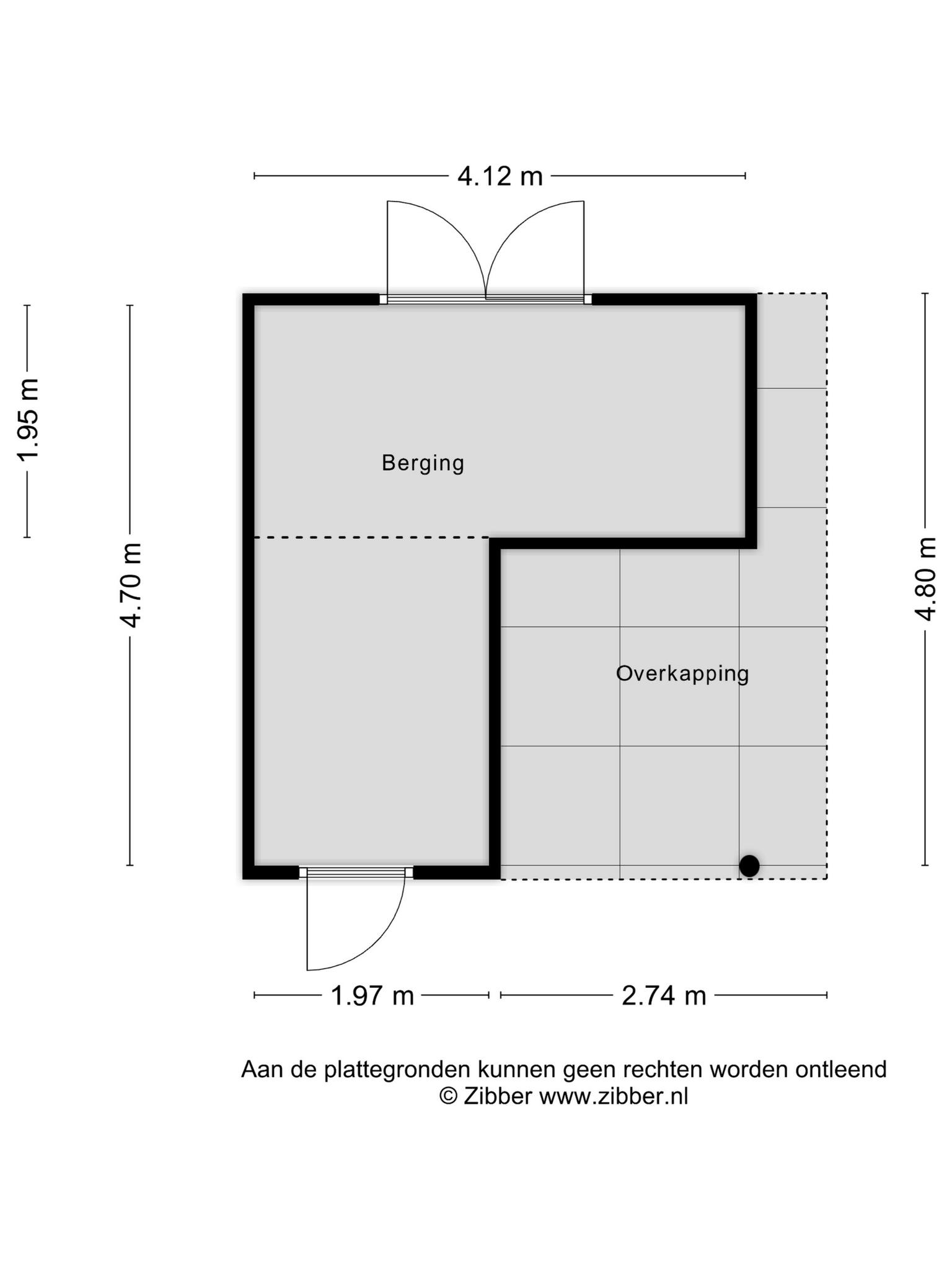 4.12 m

1.95 m

4.70 m

Berging

4.80 m

Overkapping

1.97 m

2.74 m

Aan de plattegronden kunnen geen rechten worden ontleend
© Zibber www.zibber.nl